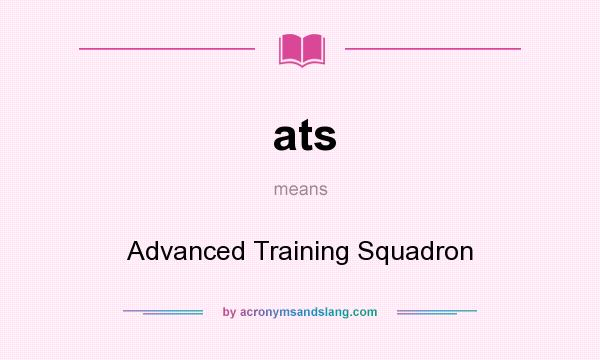 ats

means

Advanced Training Squadron

by acronymsandslang.com